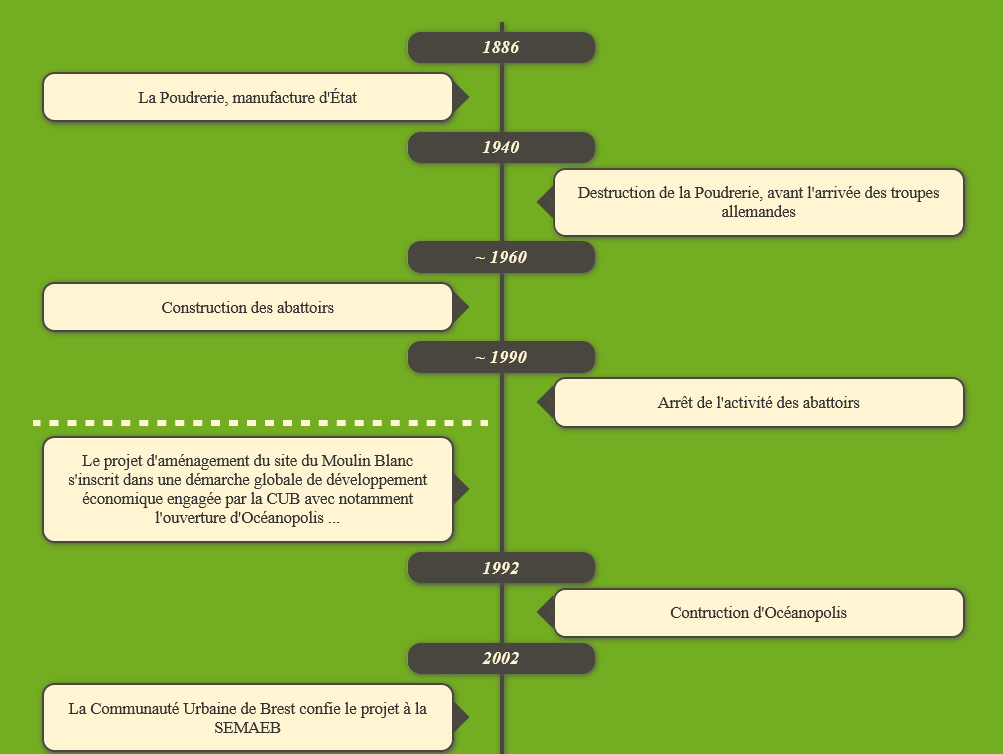 1886

La Poudrerie, manufacture d'État

1940

Destruction de la Poudrerie, avant l'arrivée des troupes allemandes

~ 1960

Construction des abattoirs

~ 1990

Arrêt de l'activité des abattoirs

Le projet d'aménagement du site du Moulin Blanc s'inscrit dans une démarche globale de développement économique engagée par la CUB avec notamment l'ouverture d'Océanopolis ...

1992

Contruction d'Océanopolis

2002

La Communauté Urbaine de Brest confie le projet à la SEMAEB